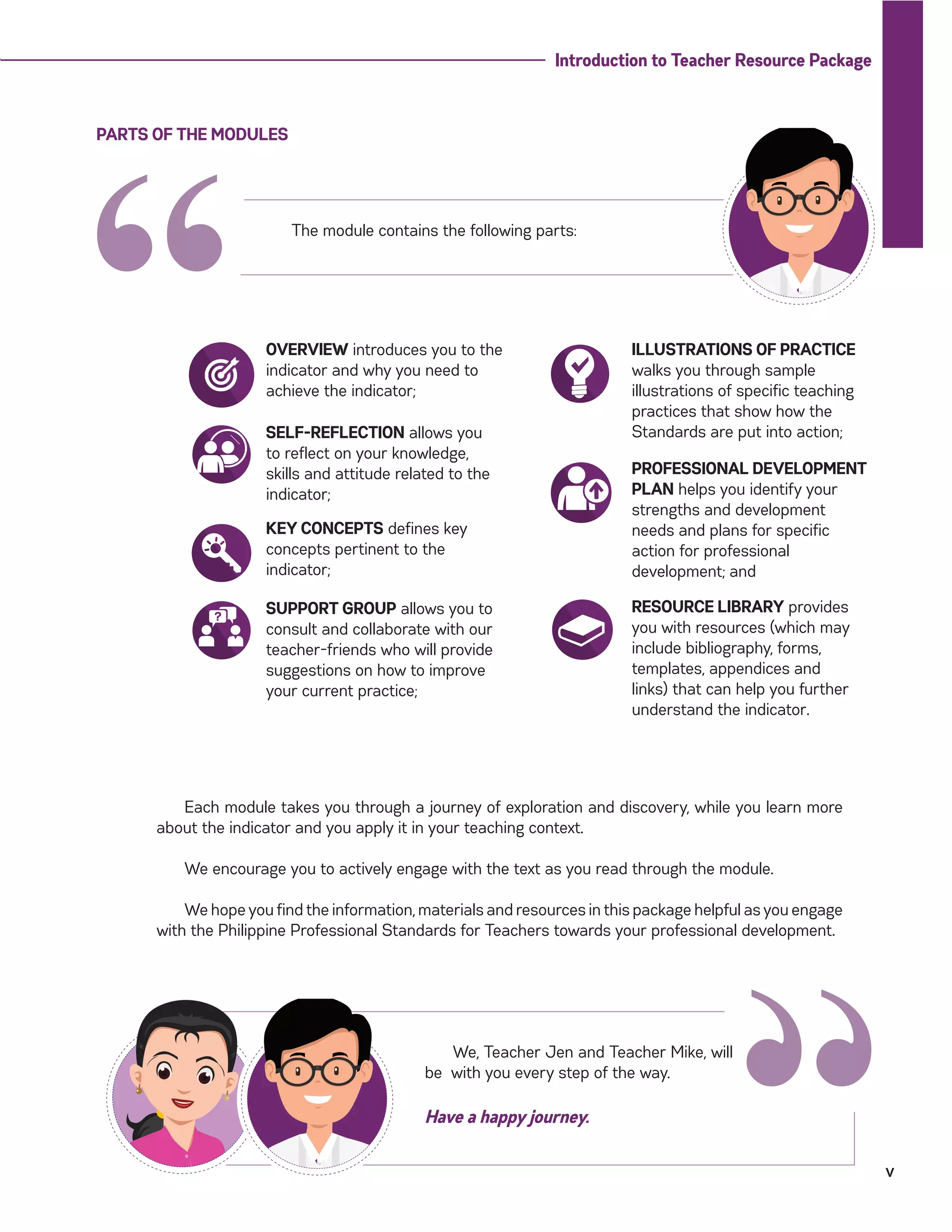 Introduction to Teacher Resource Package

PARTS OF THE MODULES

The module contains the following parts:

OVERVIEW introduces you to the indicator and why you need to achieve the indicator;

SELF-REFLECTION allows you to reflect on your knowledge, skills and attitude related to the indicator;

KEY CONCEPTS defines key concepts pertinent to the indicator;

SUPPORT GROUP allows you to consult and collaborate with our teacher-friends who will provide suggestions on how to improve your current practice;

ILLUSTRATIONS OF PRACTICE walks you through sample illustrations of specific teaching practices that show how the Standards are put into action;

PROFESSIONAL DEVELOPMENT PLAN helps you identify your strengths and development needs and plans for specific action for professional development; and

RESOURCE LIBRARY provides you with resources (which may include bibliography, forms, templates, appendices and links) that can help you further understand the indicator.

Each module takes you through a journey of exploration and discovery, while you learn more about the indicator and you apply it in your teaching context.

We encourage you to actively engage with the text as you read through the module.

We hope you find the information, materials and resources in this package helpful as you engage with the Philippine Professional Standards for Teachers towards your professional development.

We, Teacher Jen and Teacher Mike, will be with you every step of the way.

Have a happy journey.

v